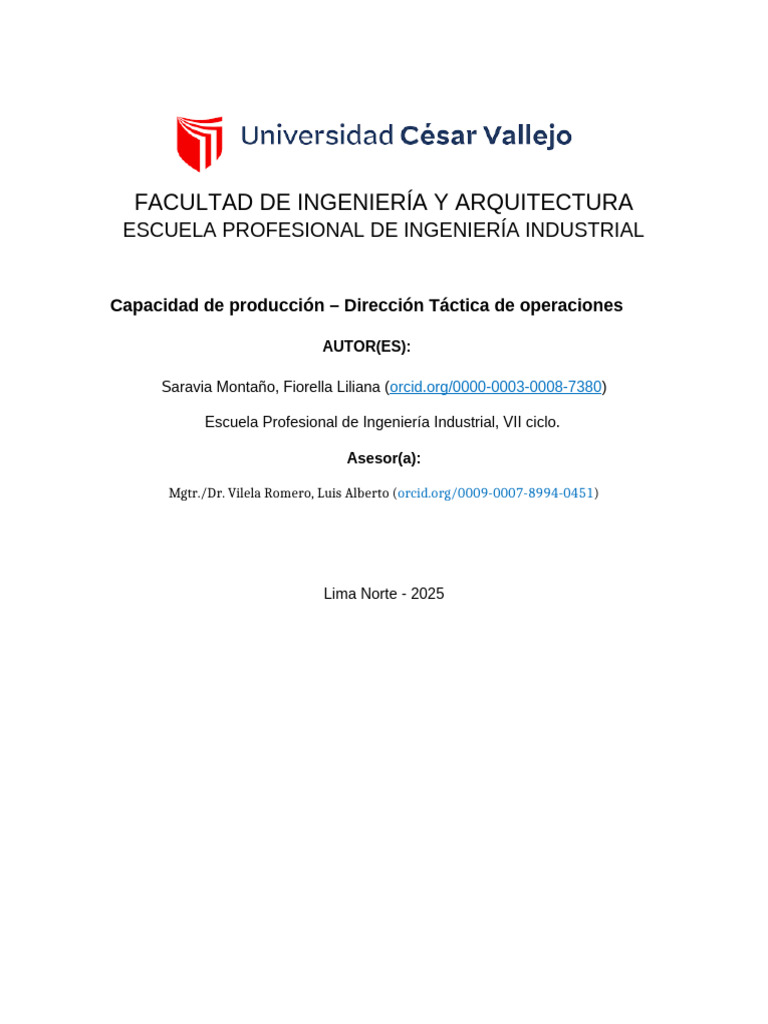 Universidad César Vallejo

FACULTAD DE INGENIERÍA Y ARQUITECTURA
ESCUELA PROFESIONAL DE INGENIERÍA INDUSTRIAL

Capacidad de producción – Dirección Táctica de operaciones

AUTOR(ES):

Saravia Montaño, Fiorella Liliana (orcid.org/0000-0003-0008-7380)

Escuela Profesional de Ingeniería Industrial, VII ciclo.

Asesor(a):

Mgtr./Dr. Vilela Romero, Luis Alberto (orcid.org/0009-0007-8994-0451)

Lima Norte - 2025